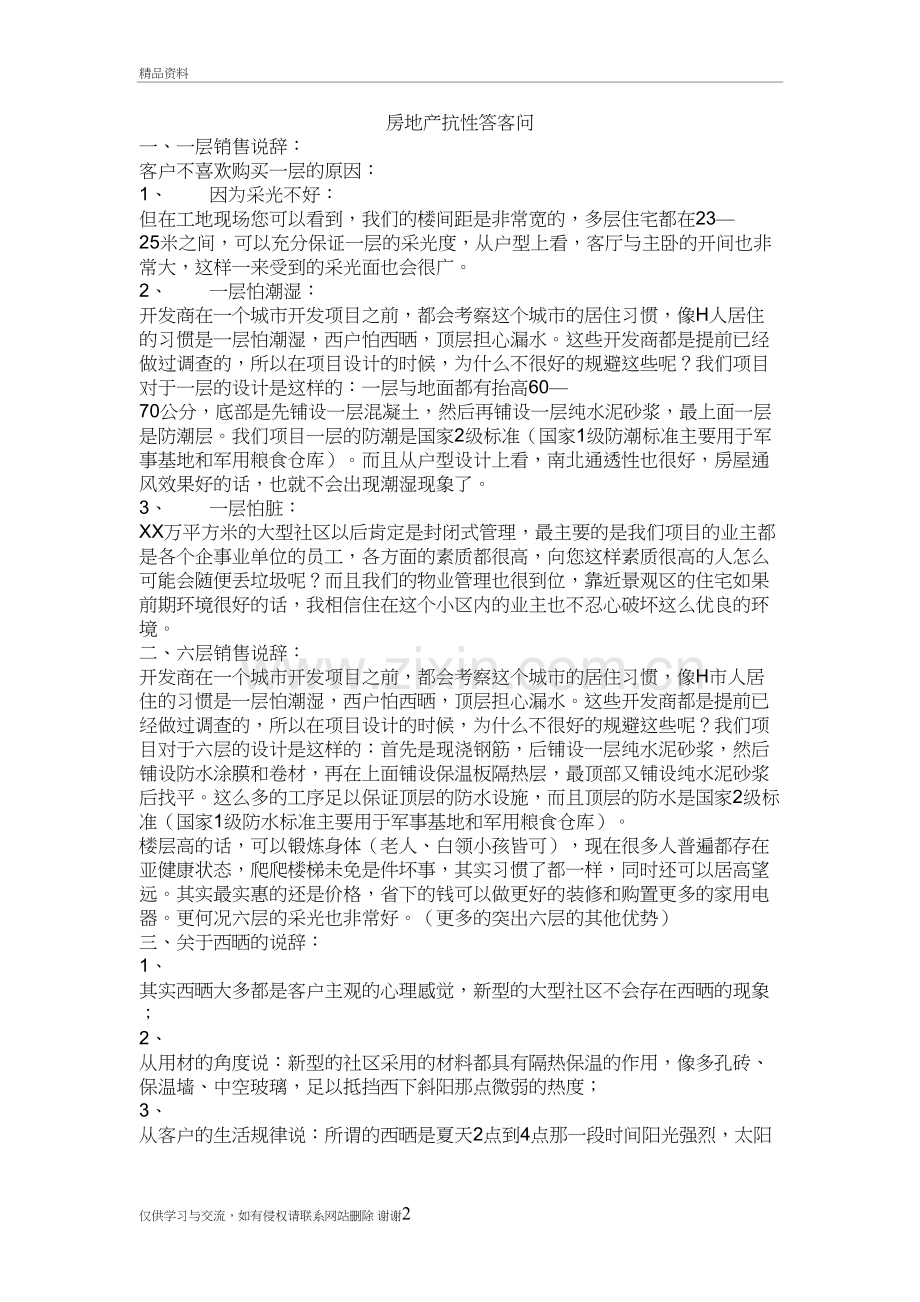 精品资料

房地产抗性答客问

一、一层销售说辞：

客户不喜欢购买一层的原因：

1、 因为采光不好：

但在工地现场您可以看到，我们的楼间距是非常宽的，多层住宅都在23—25米之间，可以充分保证一层的采光度，从户型上看，客厅与主卧的开间也非常大，这样一来受到的采光面也会很广。

2、 一层怕潮湿：

开发商在一个城市开发项目之前，都会考察这个城市的居住习惯，像H人居住的习惯是一层怕潮湿，西户怕西晒，顶层担心漏水。这些开发商都是提前已经做过调查的，所以在项目设计的时候，为什么不很好的规避这些呢？我们项目对于一层的设计是这样的：一层与地面都有抬高60—70公分，底部是先铺设一层混凝土，然后再铺设一层纯水泥砂浆，最上面一层是防潮层。我们项目一层的防潮是国家2级标准（国家1级防潮标准主要用于军事基地和军用粮食仓库）。而且从户型设计上看，南北通透性也很好，房屋通风效果好的话，也就不会出现潮湿现象了。

3、 一层怕脏：

XX万平方米的大型社区以后肯定是封闭式管理，最主要的是我们项目的业主都是各个企事业单位的员工，各方面的素质都很高，向您这样素质很高的人怎么可能会随便丢垃圾呢？而且我们的物业管理也很到位，靠近景观区的住宅如果前期环境很好的话，我相信住在这个小区内的业主也不忍心破坏这么优良的环境。

二、六层销售说辞：

开发商在一个城市开发项目之前，都会考察这个城市的居住习惯，像H市人居住的习惯是一层怕潮湿，西户怕西晒，顶层担心漏水。这些开发商都是提前已经做过调查的，所以在项目设计的时候，为什么不很好的规避这些呢？我们项目对于六层的设计是这样的：首先是现浇钢筋，后铺设一层纯水泥砂浆，然后铺设防水涂膜和卷材，再在上面铺设保温板隔热层，最顶部又铺设纯水泥砂浆后找平。这么多的工序足以保证顶层的防水设施，而且顶层的防水是国家2级标准（国家1级防水标准主要用于军事基地和军用粮食仓库）。

楼层高的话，可以锻炼身体（老人、白领小孩皆可），现在很多人普遍都存在亚健康状态，爬爬楼梯未免是件坏事，其实习惯了都一样，同时还可以居高望远。其实最实惠的还是价格，省下的钱可以做更好的装修和购置更多的家用电器。更何况六层的采光也非常好。（更多的突出六层的其他优势）

三、关于西晒的说辞：

1、

其实西晒大多都是客户主观的心理感觉，新型的大型社区不会存在西晒的现象；

2、

从用材的角度说：新型的社区采用的材料都具有隔热保温的作用，像多孔砖、保温墙、中空玻璃，足以抵挡西下斜阳那点微弱的热度；

3、

从客户的生活规律说：所谓的西晒是夏天2点到4点那一段时间阳光强烈，太阳

仅供学习与交流，如有侵权请联系网站删除 谢谢2

www.zixin.com.cn